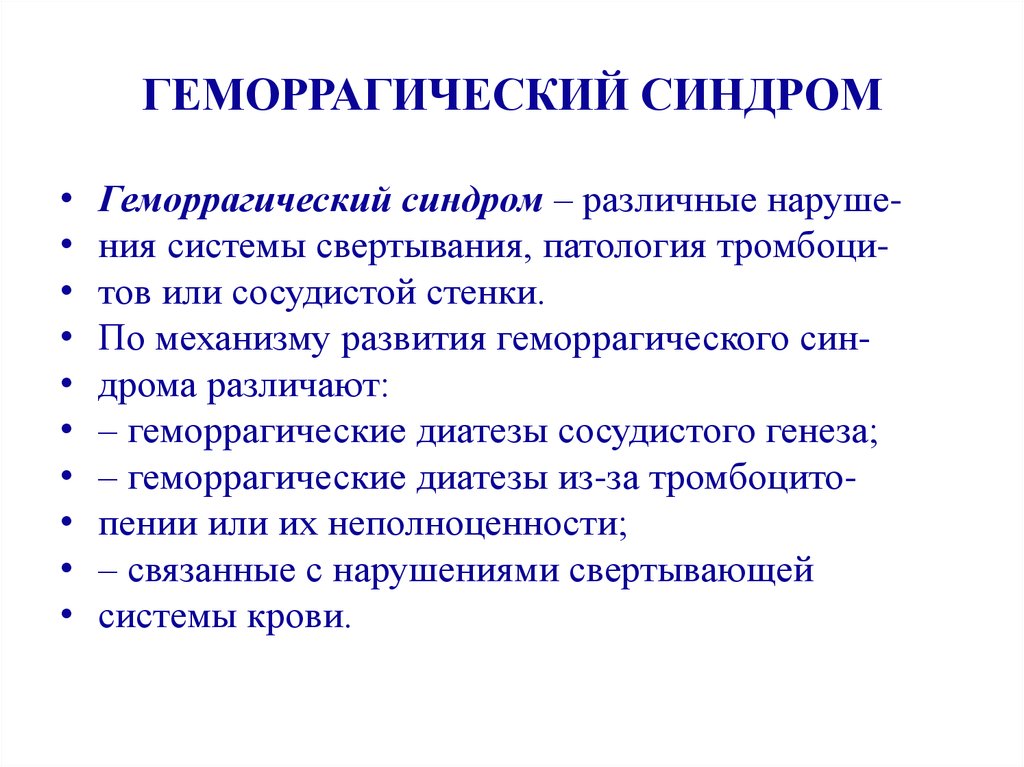 ГЕМОРРАГИЧЕСКИЙ СИНДРОМ

• Геморрагический синдром – различные наруше-
• ния системы свертывания, патология тромбоци-
• тов или сосудистой стенки.
• По механизму развития геморрагического син-
• дрома различают:
• – геморрагические диатезы сосудистого генеза;
• – геморрагические диатезы из-за тромбоцито-
• пении или их неполноценности;
• – связанные с нарушениями свертывающей
• системы крови.